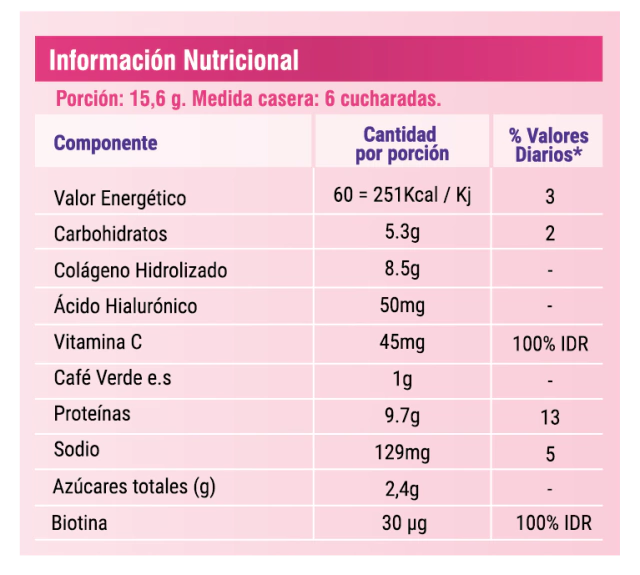 Información Nutricional

Porción: 15,6 g. Medida casera: 6 cucharadas.

| Componente | Cantidad por porción | % Valores Diarios* |
|---|---|---|
| Valor Energético | 60 = 251Kcal / Kj | 3 |
| Carbohidratos | 5.3g | 2 |
| Colágeno Hidrolizado | 8.5g | - |
| Ácido Hialurónico | 50mg | - |
| Vitamina C | 45mg | 100% IDR |
| Café Verde e.s | 1g | - |
| Proteínas | 9.7g | 13 |
| Sodio | 129mg | 5 |
| Azúcares totales (g) | 2,4g | - |
| Biotina | 30 µg | 100% IDR |